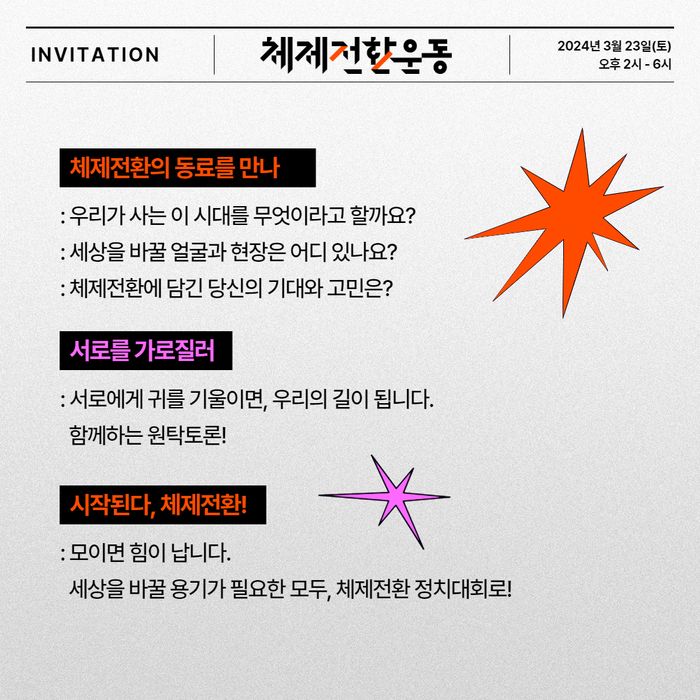 INVITATION

체제전환운동

2024년 3월 23일(토)
오후 2시 - 6시

체제전환의 동료를 만나

: 우리가 사는 이 시대를 무엇이라고 할까요?
: 세상을 바꿀 얼굴과 현장은 어디 있나요?
: 체제전환에 담긴 당신의 기대와 고민은?

서로를 가로질러

: 서로에게 귀를 기울이면, 우리의 길이 됩니다.
함께하는 원탁토론!

시작된다, 체제전환!

: 모이면 힘이 납니다.
세상을 바꿀 용기가 필요한 모두, 체제전환 정치대회로!